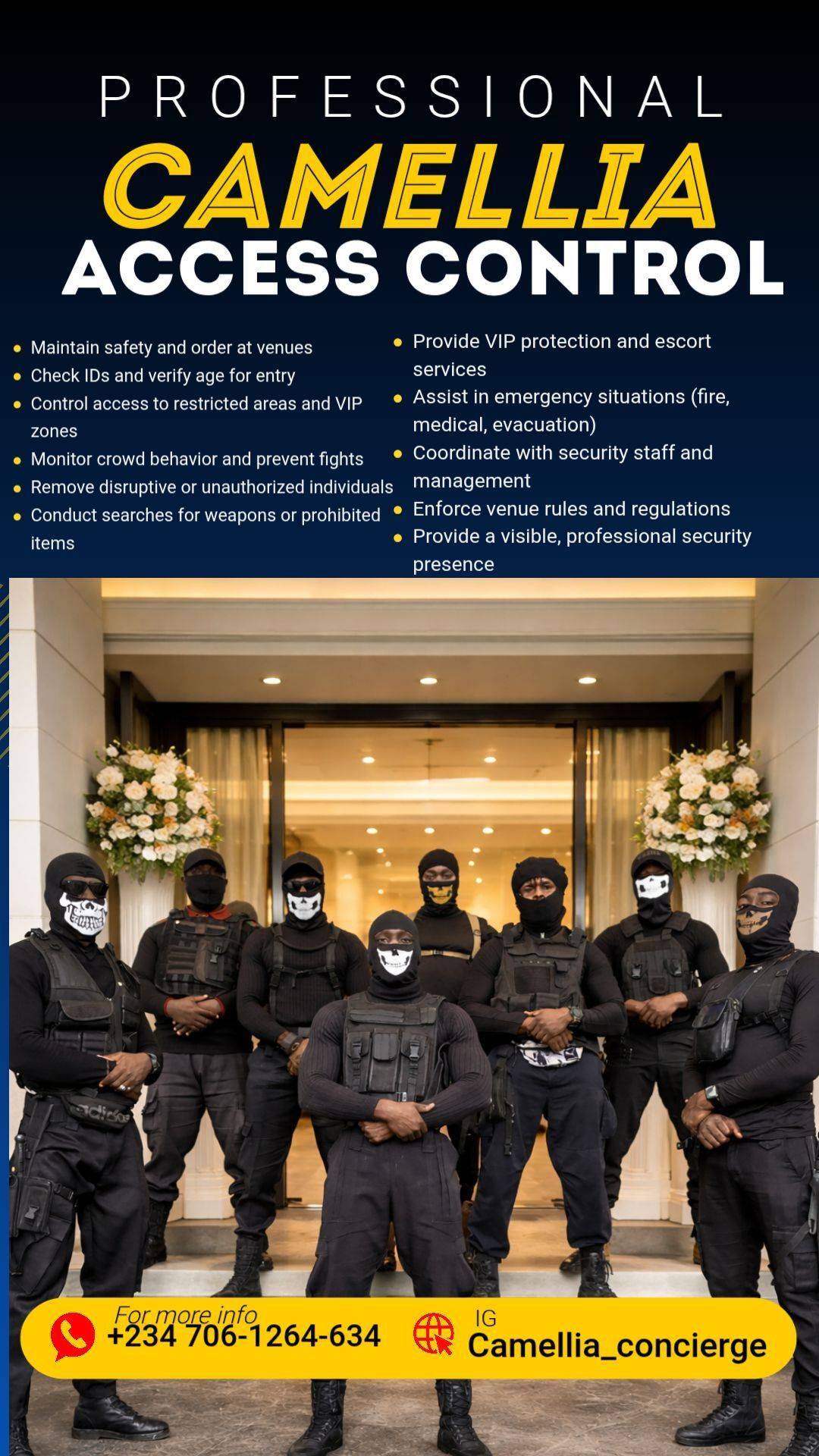 PROFESSIONAL
CAMELLIA
ACCESS CONTROL

- Maintain safety and order at venues
- Check IDs and verify age for entry
- Control access to restricted areas and VIP zones
- Monitor crowd behavior and prevent fights
- Remove disruptive or unauthorized individuals
- Conduct searches for weapons or prohibited items

- Provide VIP protection and escort services
- Assist in emergency situations (fire, medical, evacuation)
- Coordinate with security staff and management
- Enforce venue rules and regulations
- Provide a visible, professional security presence

adidas

For more info
+234 706-1264-634

IG
Camellia_concierge